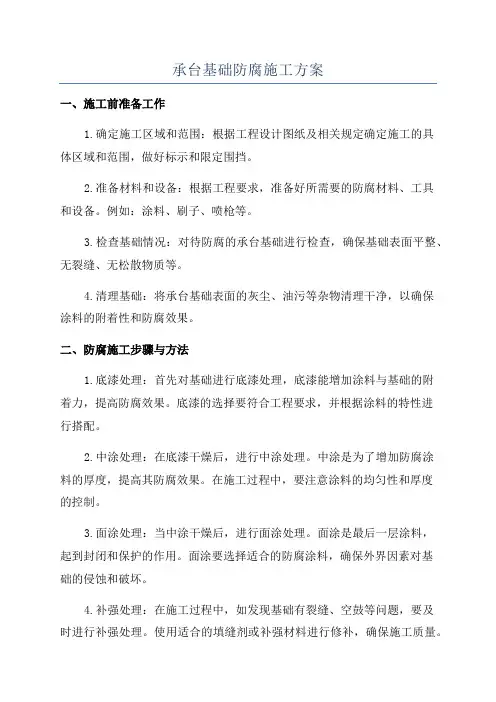 承台基础防腐施工方案

一、施工前准备工作

1.确定施工区域和范围：根据工程设计图纸及相关规定确定施工的具体区域和范围，做好标示和限定围挡。

2.准备材料和设备：根据工程要求，准备好所需要的防腐材料、工具和设备。例如：涂料、刷子、喷枪等。

3.检查基础情况：对待防腐的承台基础进行检查，确保基础表面平整、无裂缝、无松散物质等。

4.清理基础：将承台基础表面的灰尘、油污等杂物清理干净，以确保涂料的附着性和防腐效果。

二、防腐施工步骤与方法

1.底漆处理：首先对基础进行底漆处理，底漆能增加涂料与基础的附着力，提高防腐效果。底漆的选择要符合工程要求，并根据涂料的特性进行搭配。

2.中涂处理：在底漆干燥后，进行中涂处理。中涂是为了增加防腐涂料的厚度，提高其防腐效果。在施工过程中，要注意涂料的均匀性和厚度的控制。

3.面涂处理：当中涂干燥后，进行面涂处理。面涂是最后一层涂料，起到封闭和保护的作用。面涂要选择适合的防腐涂料，确保外界因素对基础的侵蚀和破坏。

4.补强处理：在施工过程中，如发现基础有裂缝、空鼓等问题，要及时进行补强处理。使用适合的填缝剂或补强材料进行修补，确保施工质量。